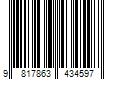 9 817863 434597